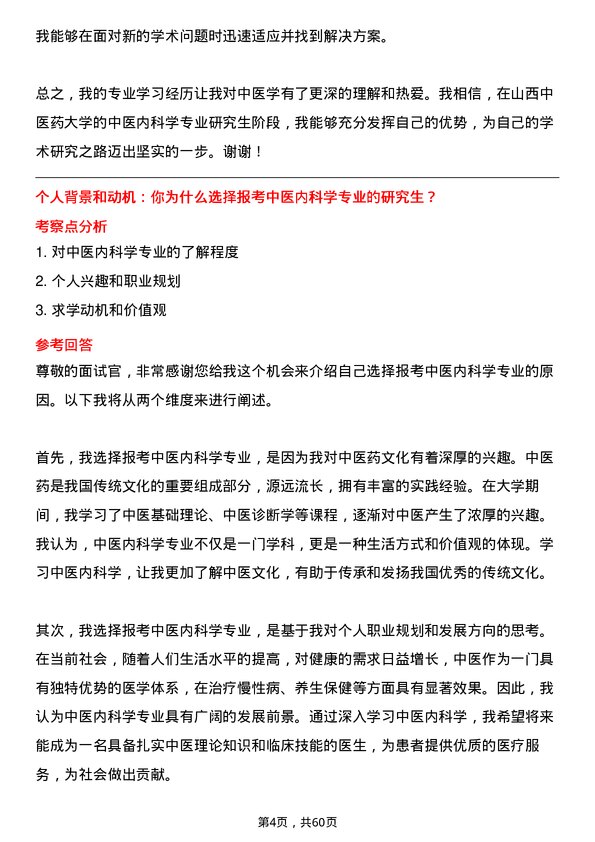 我能够在面对新的学术问题时迅速适应并找到解决方案。

总之，我的专业学习经历让我对中医学有了更深的理解和热爱。我相信，在山西中医药大学的中医内科学专业研究生阶段，我能够充分发挥自己的优势，为自己的学术研究之路迈出坚实的一步。谢谢！

个人背景和动机：你为什么选择报考中医内科学专业的研究生？

考察点分析

1. 对中医内科学专业的了解程度

2. 个人兴趣和职业规划

3. 求学动机和价值观

参考回答

尊敬的面试官，非常感谢您给我这个机会来介绍自己选择报考中医内科学专业的原因。以下我将从两个维度来进行阐述。

首先，我选择报考中医内科学专业，是因为我对中医药文化有着深厚的兴趣。中医药是我国传统文化的重要组成部分，源远流长，拥有丰富的实践经验。在大学期间，我学习了中医基础理论、中医诊断学等课程，逐渐对中医产生了浓厚的兴趣。我认为，中医内科学专业不仅是一门学科，更是一种生活方式和价值观的体现。学习中医内科学，让我更加了解中医文化，有助于传承和发扬我国优秀的传统文化。

其次，我选择报考中医内科学专业，是基于我对个人职业规划和发展方向的思考。在当前社会，随着人们生活水平的提高，对健康的需求日益增长，中医作为一门具有独特优势的医学体系，在治疗慢性病、养生保健等方面具有显著效果。因此，我认为中医内科学专业具有广阔的发展前景。通过深入学习中医内科学，我希望将来能成为一名具备扎实中医理论知识和临床技能的医生，为患者提供优质的医疗服务，为社会做出贡献。

第4页，共60页